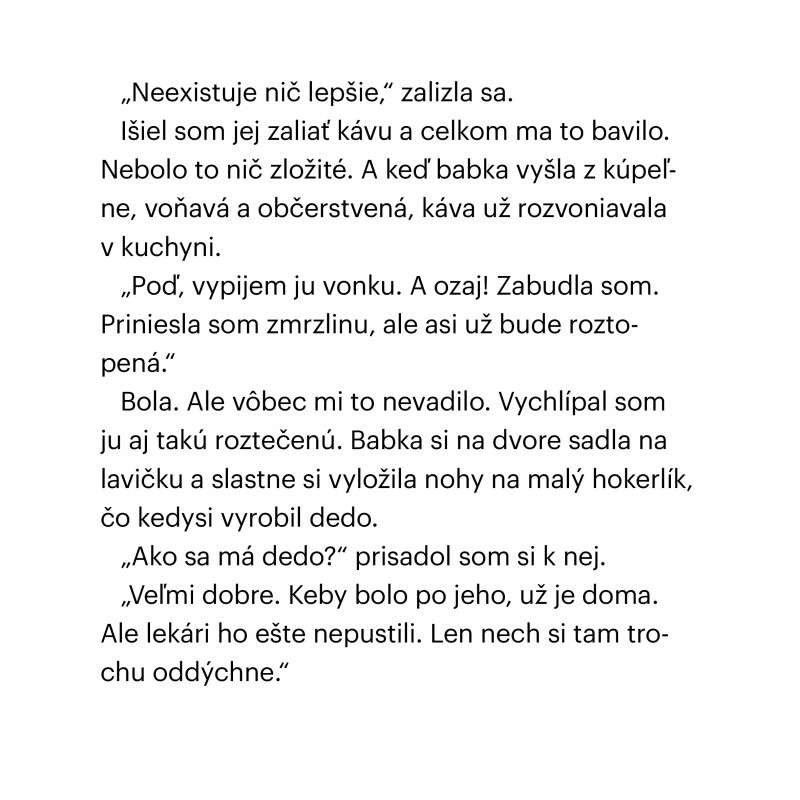 „Neexistuje nič lepšie,“ zalizla sa.

Išiel som jej zaliať kávu a celkom ma to bavilo. Nebolo to nič zložité. A keď babka vyšla z kúpeľne, voňavá a občerstvená, káva už rozvoniavala v kuchyni.

„Poď, vypijem ju vonku. A ozaj! Zabudla som. Priniesla som zmrzlinu, ale asi už bude roztopená.“

Bola. Ale vôbec mi to nevadilo. Vychlípal som ju aj takú roztečenú. Babka si na dvore sadla na lavičku a slastne si vyložila nohy na malý hokerlík, čo kedysi vyrobil dedo.

„Ako sa má dedo?“ prisadol som si k nej.

„Veľmi dobre. Keby bolo po jeho, už je doma. Ale lekári ho ešte nepustili. Len nech si tam trochu oddýchne.“